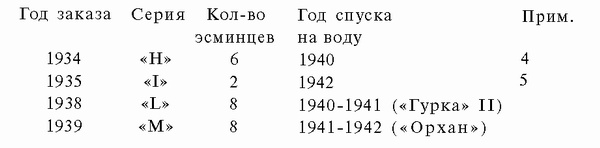 | Год заказа | Серия | Кол-во эсминцев | Год спуска на воду | Прим. |
|---|---|---|---|---|
| 1934 | «H» | 6 | 1940 | 4 |
| 1935 | «I» | 2 | 1942 | 5 |
| 1938 | «L» | 8 | 1940-1941 («Гурка» II) | |
| 1939 | «M» | 8 | 1941-1942 («Орхан») | |